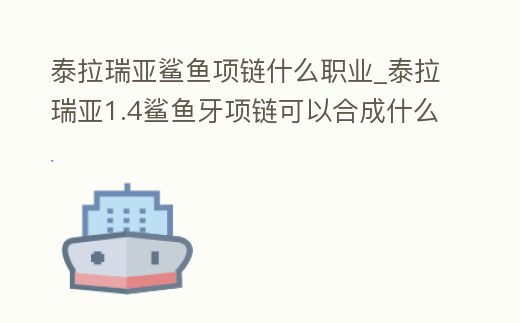 泰拉瑞亚鲨鱼项链什么职业_泰拉瑞亚1.4鲨鱼牙项链可以合成什么